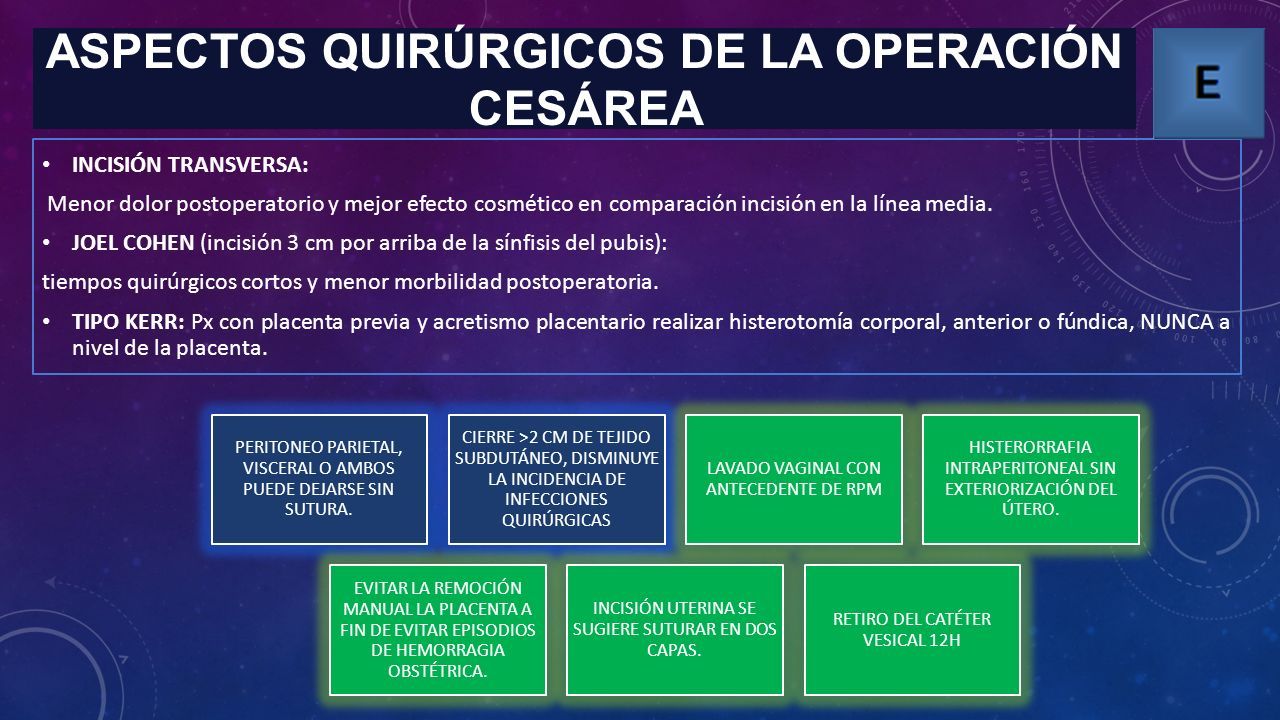 ASPECTOS QUIRÚRGICOS DE LA OPERACIÓN CESÁREA

E

• INCISIÓN TRANSVERSA:

Menor dolor postoperatorio y mejor efecto cosmético en comparación incisión en la línea media.

• JOEL COHEN (incisión 3 cm por arriba de la sínfisis del pubis):

tiempos quirúrgicos cortos y menor morbilidad postoperatoria.

• TIPO KERR: Px con placenta previa y acretismo placentario realizar histerotomía corporal, anterior o fúndica, NUNCA a nivel de la placenta.

PERITONEO PARIETAL, VISCERAL O AMBOS PUEDE DEJARSE SIN SUTURA.

CIERRE >2 CM DE TEJIDO SUBDUTÁNEO, DISMINUYE LA INCIDENCIA DE INFECCIONES QUIRÚRGICAS

LAVADO VAGINAL CON ANTECEDENTE DE RPM

HISTERORRAFIA INTRAPERITONEAL SIN EXTERIORIZACIÓN DEL ÚTERO.

EVITAR LA REMOCIÓN MANUAL LA PLACENTA A FIN DE EVITAR EPISODIOS DE HEMORRAGIA OBSTÉTRICA.

INCISIÓN UTERINA SE SUGIERE SUTURAR EN DOS CAPAS.

RETIRO DEL CATÉTER VESICAL 12H